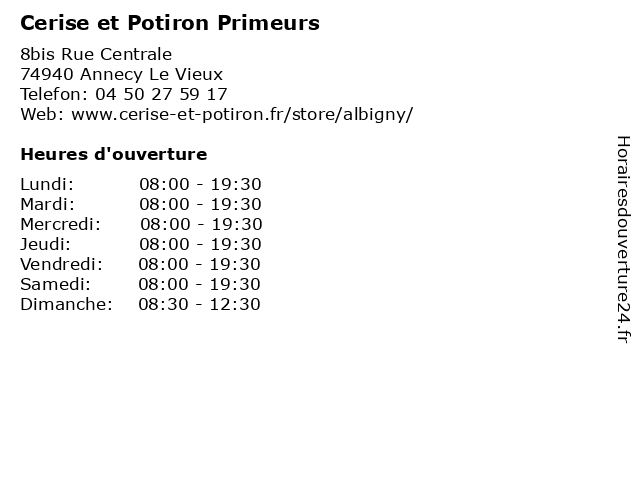 Cerise et Potiron Primeurs

8bis Rue Centrale
74940 Annecy Le Vieux
Telefon: 04 50 27 59 17
Web: www.cerise-et-potiron.fr/store/albigny/

Heures d'ouverture

Lundi: 08:00 - 19:30
Mardi: 08:00 - 19:30
Mercredi: 08:00 - 19:30
Jeudi: 08:00 - 19:30
Vendredi: 08:00 - 19:30
Samedi: 08:00 - 19:30
Dimanche: 08:30 - 12:30

Horairesdouverture24.fr